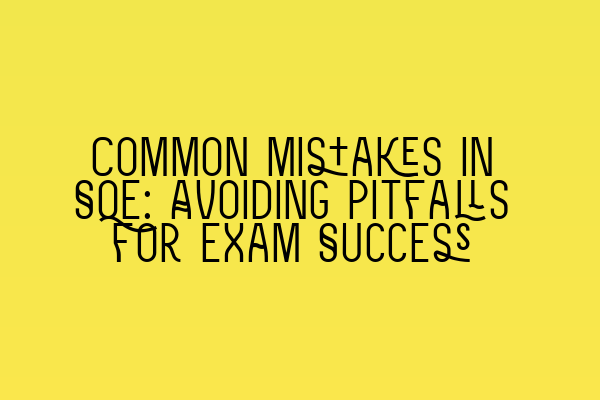 COMMON MISTAKES IN SQE: AVOIDING PITFALLS FOR EXAM SUCCESS